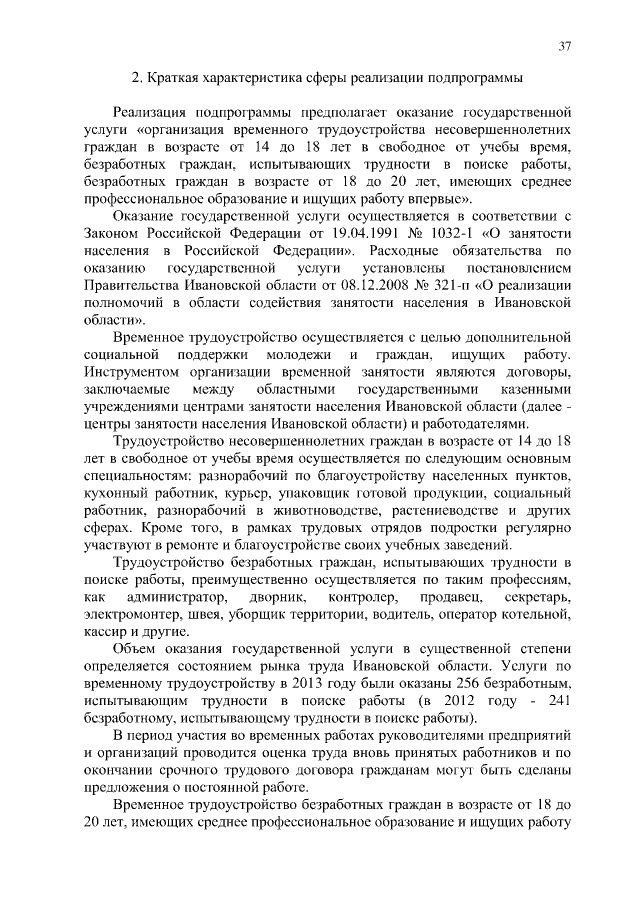 37

2. Краткая характеристика сферы реализации подпрограммы

Реализация подпрограммы предполагает оказание государственной услуги «организация временного трудоустройства несовершеннолетних граждан в возрасте от 14 до 18 лет в свободное от учебы время, безработных граждан, испытывающих трудности в поиске работы, безработных граждан в возрасте от 18 до 20 лет, имеющих среднее профессиональное образование и ищущих работу впервые».

Оказание государственной услуги осуществляется в соответствии с Законом Российской Федерации от 19.04.1991 № 1032-1 «О занятости населения в Российской Федерации». Расходные обязательства по оказанию государственной услуги установлены постановлением Правительства Ивановской области от 08.12.2008 № 321-п «О реализации полномочий в области содействия занятости населения в Ивановской области».

Временное трудоустройство осуществляется с целью дополнительной социальной поддержки молодежи и граждан, ищущих работу. Инструментом организации временной занятости являются договоры, заключаемые между областными государственными казенными учреждениями центрами занятости населения Ивановской области (далее - центры занятости населения Ивановской области) и работодателями.

Трудоустройство несовершеннолетних граждан в возрасте от 14 до 18 лет в свободное от учебы время осуществляется по следующим основным специальностям: разнорабочий по благоустройству населенных пунктов, кухонный работник, курьер, упаковщик готовой продукции, социальный работник, разнорабочий в животноводстве, растениеводстве и других сферах. Кроме того, в рамках трудовых отрядов подростки регулярно участвуют в ремонте и благоустройстве своих учебных заведений.

Трудоустройство безработных граждан, испытывающих трудности в поиске работы, преимущественно осуществляется по таким профессиям, как администратор, дворник, контролер, продавец, секретарь, электромонтер, швея, уборщик территории, водитель, оператор котельной, кассир и другие.

Объем оказания государственной услуги в существенной степени определяется состоянием рынка труда Ивановской области. Услуги по временному трудоустройству в 2013 году были оказаны 256 безработным, испытывающим трудности в поиске работы (в 2012 году - 241 безработному, испытывающему трудности в поиске работы).

В период участия во временных работах руководителями предприятий и организаций проводится оценка труда вновь принятых работников и по окончании срочного трудового договора гражданам могут быть сделаны предложения о постоянной работе.

Временное трудоустройство безработных граждан в возрасте от 18 до 20 лет, имеющих среднее профессиональное образование и ищущих работу